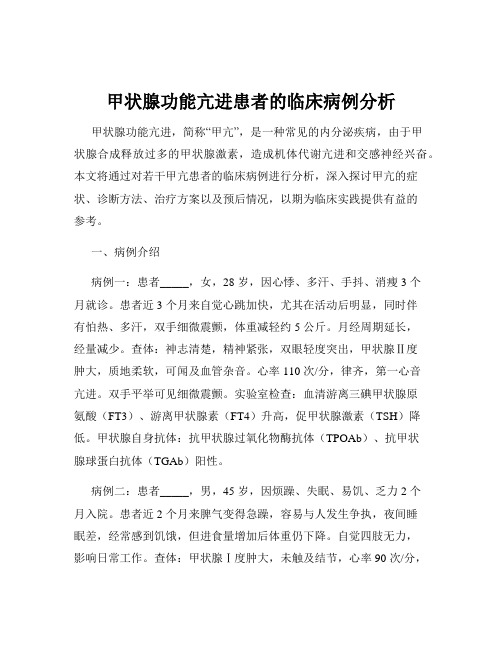 甲状腺功能亢进患者的临床病例分析

甲状腺功能亢进，简称“甲亢”，是一种常见的内分泌疾病，由于甲状腺合成释放过多的甲状腺激素，造成机体代谢亢进和交感神经兴奋。本文将通过对若干甲亢患者的临床病例进行分析，深入探讨甲亢的症状、诊断方法、治疗方案以及预后情况，以期为临床实践提供有益的参考。

一、病例介绍

病例一：患者_____，女，28 岁，因心悸、多汗、手抖、消瘦 3 个月就诊。患者近 3 个月来自觉心跳加快，尤其在活动后明显，同时伴有怕热、多汗，双手细微震颤，体重减轻约 5 公斤。月经周期延长，经量减少。查体：神志清楚，精神紧张，双眼轻度突出，甲状腺Ⅱ度肿大，质地柔软，可闻及血管杂音。心率 110 次/分，律齐，第一心音亢进。双手平举可见细微震颤。实验室检查：血清游离三碘甲状腺原氨酸（FT3）、游离甲状腺素（FT4）升高，促甲状腺激素（TSH）降低。甲状腺自身抗体：抗甲状腺过氧化物酶抗体（TPOAb）、抗甲状腺球蛋白抗体（TGAb）阳性。

病例二：患者_____，男，45 岁，因烦躁、失眠、易饥、乏力 2 个月入院。患者近 2 个月来脾气变得急躁，容易与人发生争执，夜间睡眠差，经常感到饥饿，但进食量增加后体重仍下降。自觉四肢无力，影响日常工作。查体：甲状腺Ⅰ度肿大，未触及结节，心率 90 次/分，